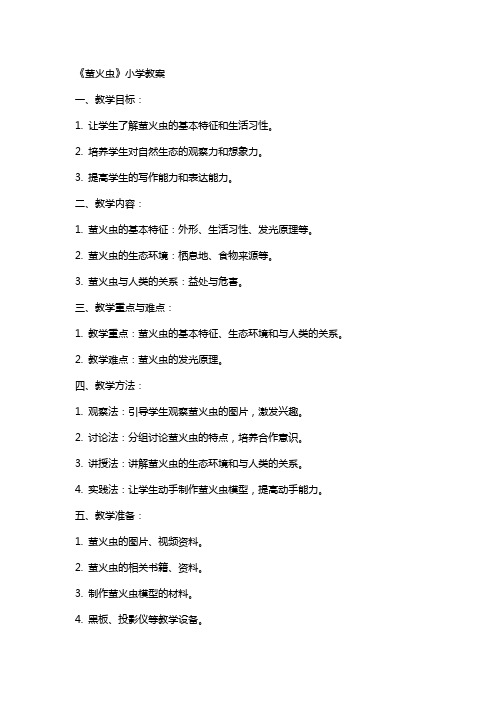 《萤火虫》小学教案

一、教学目标：

1. 让学生了解萤火虫的基本特征和生活习性。

2. 培养学生对自然生态的观察力和想象力。

3. 提高学生的写作能力和表达能力。

二、教学内容：

1. 萤火虫的基本特征：外形、生活习性、发光原理等。

2. 萤火虫的生态环境：栖息地、食物来源等。

3. 萤火虫与人类的关系：益处与危害。

三、教学重点与难点：

1. 教学重点：萤火虫的基本特征、生态环境和与人类的关系。

2. 教学难点：萤火虫的发光原理。

四、教学方法：

1. 观察法：引导学生观察萤火虫的图片，激发兴趣。

2. 讨论法：分组讨论萤火虫的特点，培养合作意识。

3. 讲授法：讲解萤火虫的生态环境和与人类的关系。

4. 实践法：让学生动手制作萤火虫模型，提高动手能力。

五、教学准备：

1. 萤火虫的图片、视频资料。

2. 萤火虫的相关书籍、资料。

3. 制作萤火虫模型的材料。

4. 黑板、投影仪等教学设备。